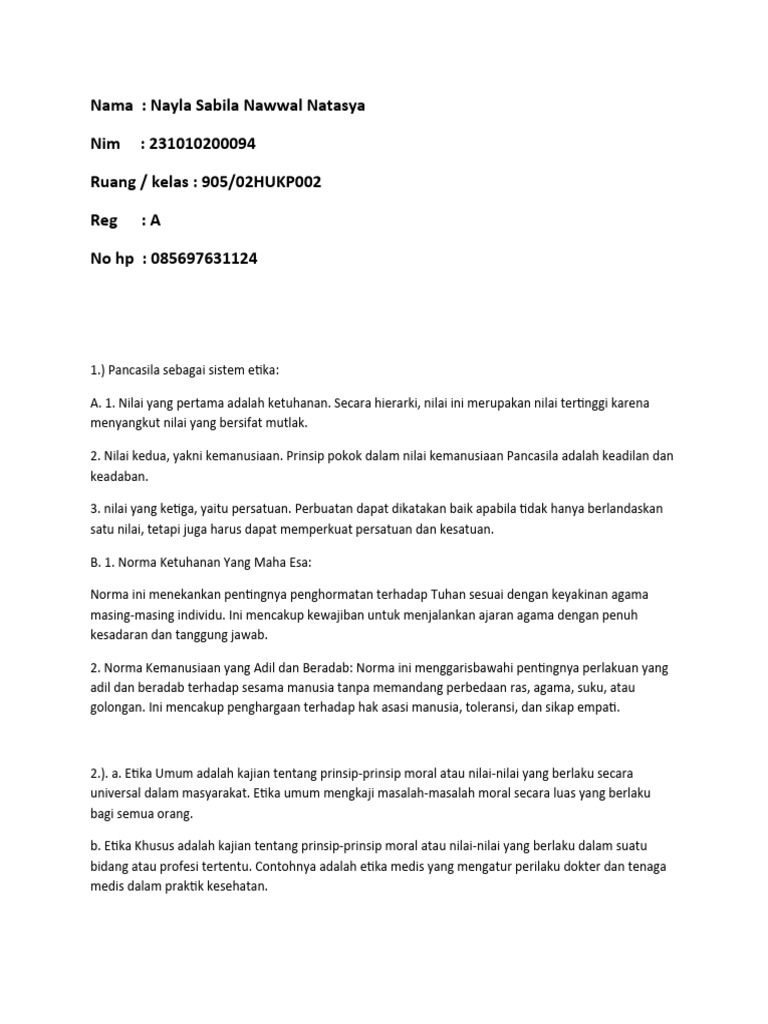 Nama : Nayla Sabila Nawwal Natasya

Nim : 231010200094

Ruang / kelas : 905/02HUKP002

Reg : A

No hp : 085697631124

1.) Pancasila sebagai sistem etika:

A. 1. Nilai yang pertama adalah ketuhanan. Secara hierarki, nilai ini merupakan nilai tertinggi karena menyangkut nilai yang bersifat mutlak.

2. Nilai kedua, yakni kemanusiaan. Prinsip pokok dalam nilai kemanusiaan Pancasila adalah keadilan dan keadaban.

3. nilai yang ketiga, yaitu persatuan. Perbuatan dapat dikatakan baik apabila tidak hanya berlandaskan satu nilai, tetapi juga harus dapat memperkuat persatuan dan kesatuan.

B. 1. Norma Ketuhanan Yang Maha Esa:

Norma ini menekankan pentingnya penghormatan terhadap Tuhan sesuai dengan keyakinan agama masing-masing individu. Ini mencakup kewajiban untuk menjalankan ajaran agama dengan penuh kesadaran dan tanggung jawab.

2. Norma Kemanusiaan yang Adil dan Beradab: Norma ini menggarisbawahi pentingnya perlakuan yang adil dan beradab terhadap sesama manusia tanpa memandang perbedaan ras, agama, suku, atau golongan. Ini mencakup penghargaan terhadap hak asasi manusia, toleransi, dan sikap empati.

2.). a. Etika Umum adalah kajian tentang prinsip-prinsip moral atau nilai-nilai yang berlaku secara universal dalam masyarakat. Etika umum mengkaji masalah-masalah moral secara luas yang berlaku bagi semua orang.

b. Etika Khusus adalah kajian tentang prinsip-prinsip moral atau nilai-nilai yang berlaku dalam suatu bidang atau profesi tertentu. Contohnya adalah etika medis yang mengatur perilaku dokter dan tenaga medis dalam praktik kesehatan.